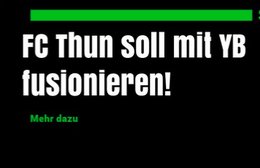 FC Thun soll mit YB fusionieren!

Mehr dazu